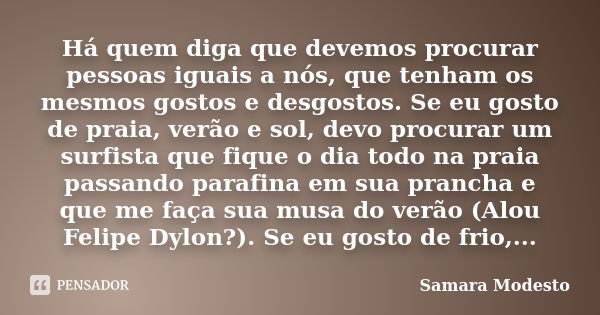 Há quem diga que devemos procurar pessoas iguais a nós, que tenham os mesmos gostos e desgostos. Se eu gosto de praia, verão e sol, devo procurar um surfista que fique o dia todo na praia passando parafina em sua prancha e que me faça sua musa do verão (Alou Felipe Dylon?). Se eu gosto de frio,...

PENSADOR

Samara Modesto